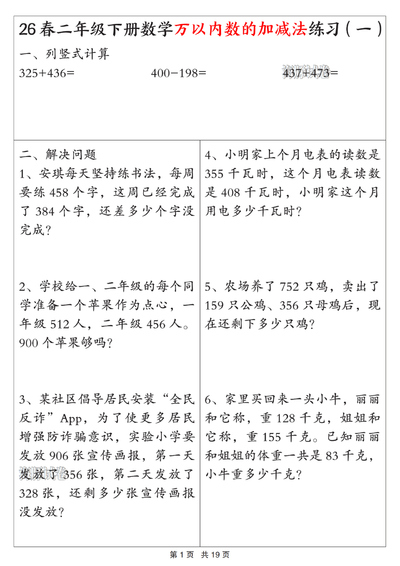 26春二年级下册数学万以内数的加减法练习（一）

一、列竖式计算

325+436=

400−198=

437+473=

二、解决问题

1、安琪每天坚持练书法，每周要练458个字，这周已经完成了384个字，还差多少个字没完成？

2、学校给一、二年级的每个同学准备一个苹果作为点心，一年级512人，二年级456人。900个苹果够吗？

3、某社区倡导居民安装“全民反诈”App，为了使更多居民增强防诈骗意识，实验小学要发放906张宣传画报，第一天发放了356张，第二天发放了328张，还剩多少张宣传画报没发放？

4、小明家上个月电表的读数是355千瓦时，这个月电表读数是408千瓦时，小明家这个月用电多少千瓦时？

5、农场养了752只鸡，卖出了159只公鸡、356只母鸡后，现在还剩下多少只鸡？

6、家里买回来一头小牛，丽丽和它称，重128千克，姐姐和它称，重155千克。已知丽丽和姐姐的体重一共是83千克，小牛重多少千克？

第1页 共19页